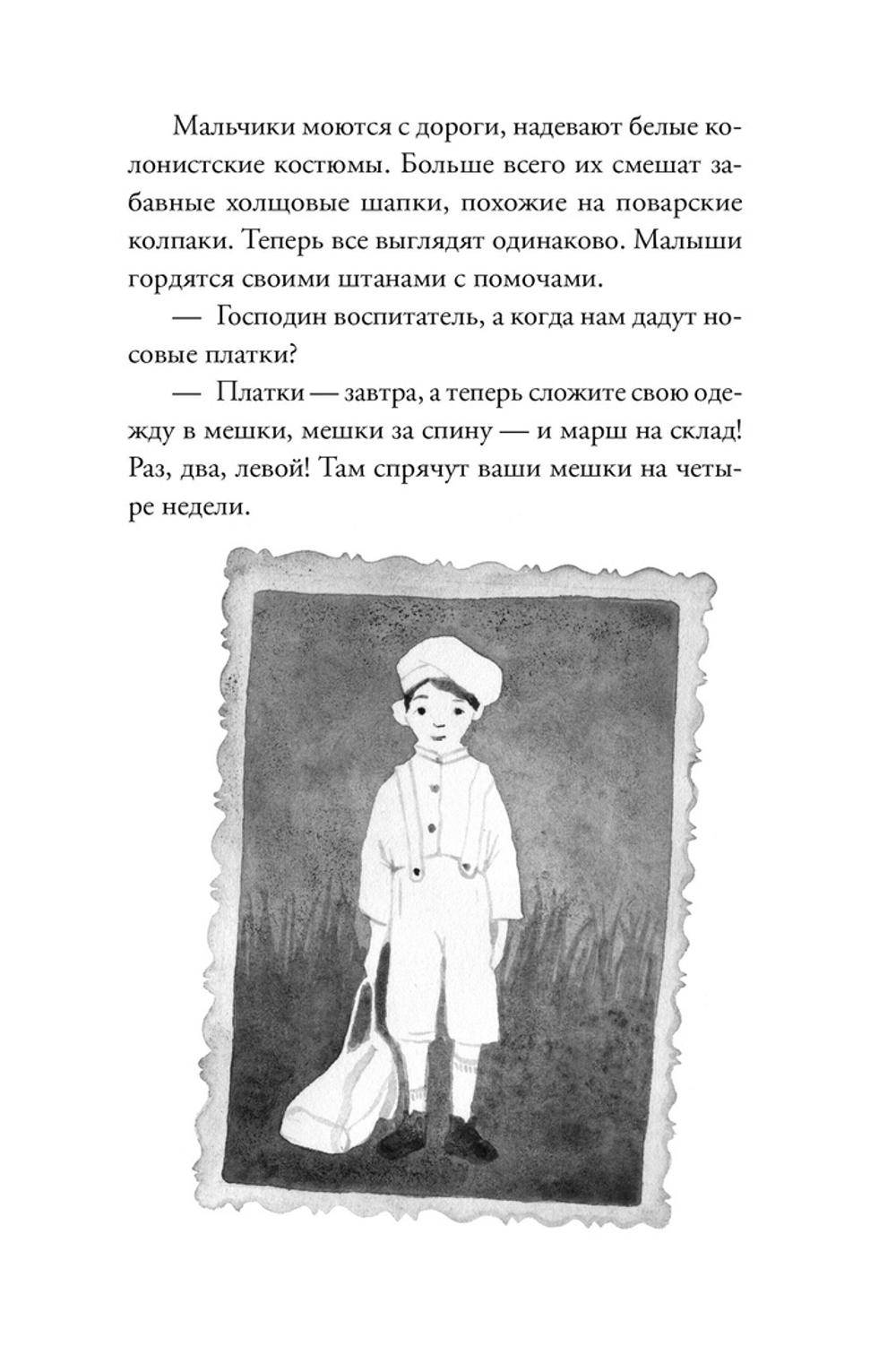 Мальчики моются с дороги, надевают белые колонистские костюмы. Больше всего их смешат забавные холщовые шапки, похожие на поварские колпаки. Теперь все выглядят одинаково. Малыши гордятся своими штанами с помочами.

— Господин воспитатель, а когда нам дадут носовые платки?

— Платки — завтра, а теперь сложите свою одежду в мешки, мешки за спину — и марш на склад! Раз, два, левой! Там спрячут ваши мешки на четыре недели.